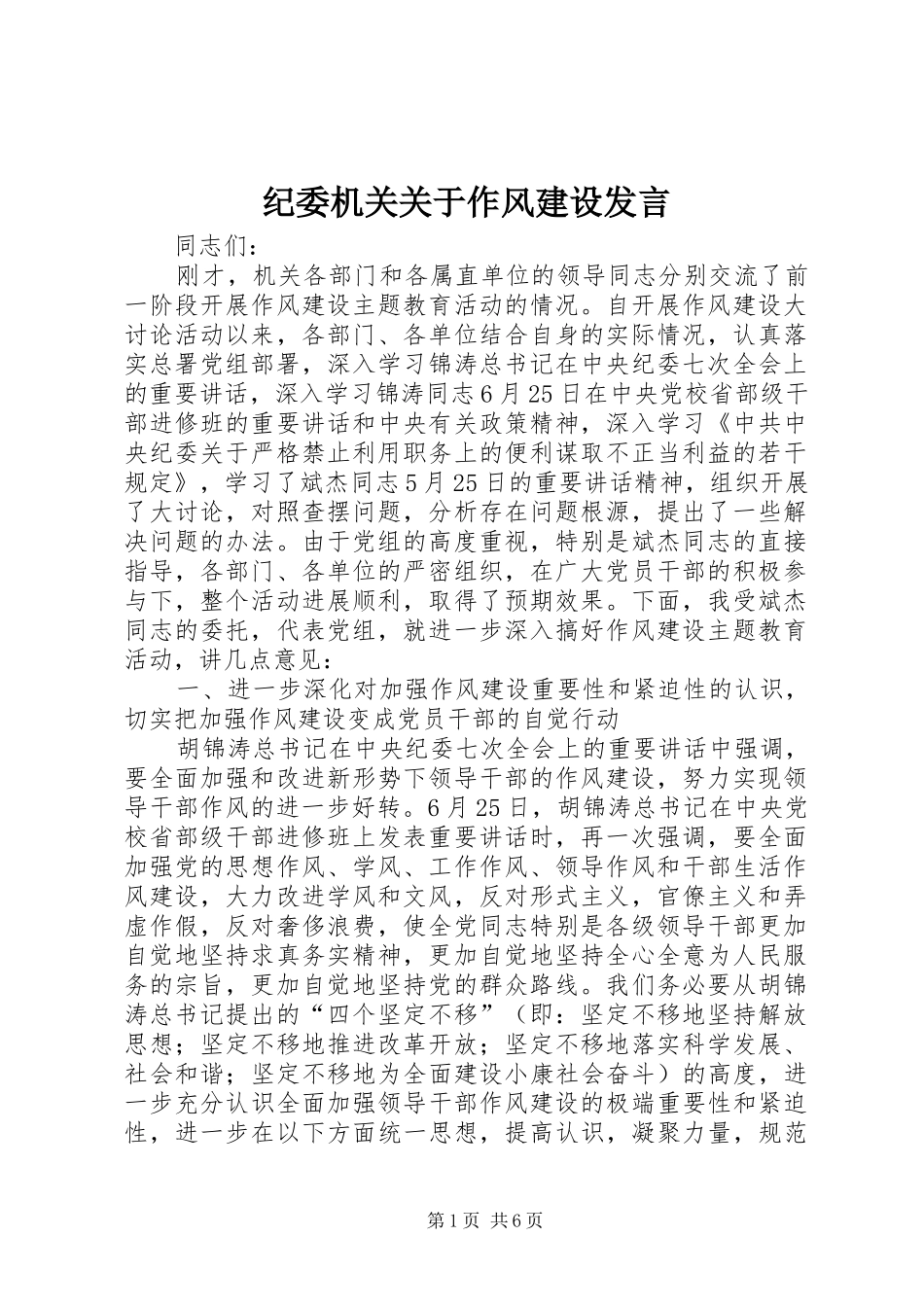 纪委机关关于作风建设发言

同志们：

刚才，机关各部门和各属直单位的领导同志分别交流了前一阶段开展作风建设主题教育活动的情况。自开展作风建设大讨论活动以来，各部门、各单位结合自身的实际情况，认真落实总署党组部署，深入学习锦涛总书记在中央纪委七次全会上的重要讲话，深入学习锦涛同志6月25日在中央党校省部级干部进修班的重要讲话和中央有关政策精神，深入学习《中共中央纪委关于严格禁止利用职务上的便利谋取不正当利益的若干规定》，学习了斌杰同志5月25日的重要讲话精神，组织开展了大讨论，对照查摆问题，分析存在问题根源，提出了一些解决问题的办法。由于党组的高度重视，特别是斌杰同志的直接指导，各部门、各单位的严密组织，在广大党员干部的积极参与下，整个活动进展顺利，取得了预期效果。下面，我受斌杰同志的委托，代表党组，就进一步深入搞好作风建设主题教育活动，讲几点意见：

一、进一步深化对加强作风建设重要性和紧迫性的认识，切实把加强作风建设变成党员干部的自觉行动

胡锦涛总书记在中央纪委七次全会上的重要讲话中强调，要全面加强和改进新形势下领导干部的作风建设，努力实现领导干部作风的进一步好转。6月25日，胡锦涛总书记在中央党校省部级干部进修班上发表重要讲话时，再一次强调，要全面加强党的思想作风、学风、工作作风、领导作风和干部生活作风建设，大力改进学风和文风，反对形式主义，官僚主义和弄虚作假，反对奢侈浪费，使全党同志特别是各级领导干部更加自觉地坚持求真务实精神，更加自觉地坚持全心全意为人民服务的宗旨，更加自觉地坚持党的群众路线。我们务必要从胡锦涛总书记提出的“四个坚定不移”（即：坚定不移地坚持解放思想；坚定不移地推进改革开放；坚定不移地落实科学发展、社会和谐；坚定不移地为全面建设小康社会奋斗）的高度，进一步充分认识全面加强领导干部作风建设的极端重要性和紧迫性，进一步在以下方面统一思想，提高认识，凝聚力量，规范

第1页 共6页